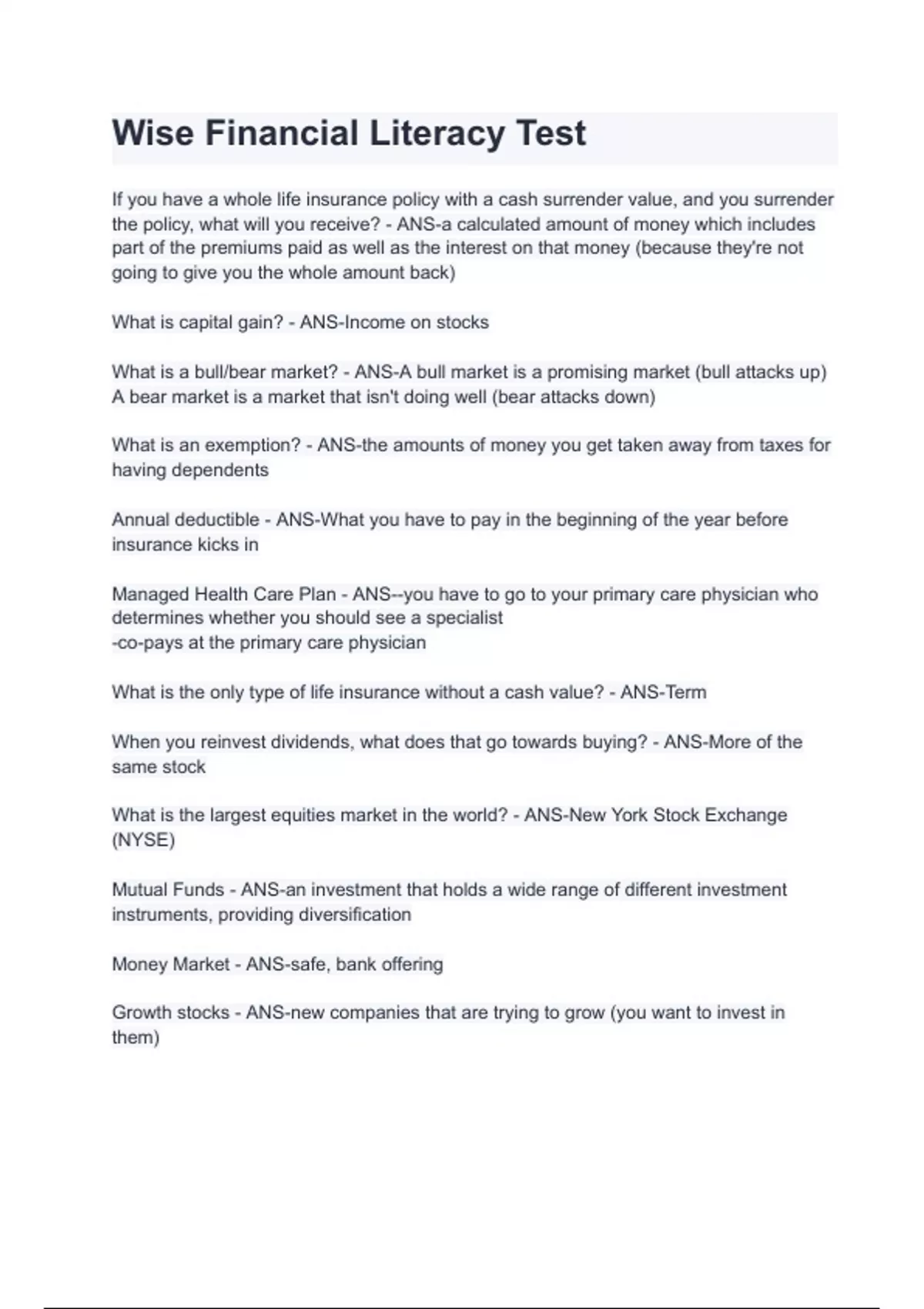 Wise Financial Literacy Test

If you have a whole life insurance policy with a cash surrender value, and you surrender the policy, what will you receive? - ANS-a calculated amount of money which includes part of the premiums paid as well as the interest on that money (because they're not going to give you the whole amount back)

What is capital gain? - ANS-Income on stocks

What is a bull/bear market? - ANS-A bull market is a promising market (bull attacks up)
A bear market is a market that isn't doing well (bear attacks down)

What is an exemption? - ANS-the amounts of money you get taken away from taxes for having dependents

Annual deductible - ANS-What you have to pay in the beginning of the year before insurance kicks in

Managed Health Care Plan - ANS--you have to go to your primary care physician who determines whether you should see a specialist
-co-pays at the primary care physician

What is the only type of life insurance without a cash value? - ANS-Term

When you reinvest dividends, what does that go towards buying? - ANS-More of the same stock

What is the largest equities market in the world? - ANS-New York Stock Exchange (NYSE)

Mutual Funds - ANS-an investment that holds a wide range of different investment instruments, providing diversification

Money Market - ANS-safe, bank offering

Growth stocks - ANS-new companies that are trying to grow (you want to invest in them)